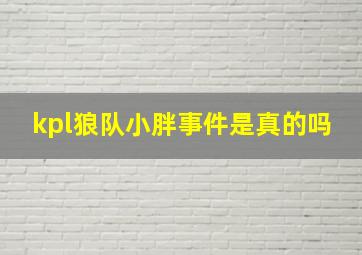 kpl狼队小胖事件是真的吗